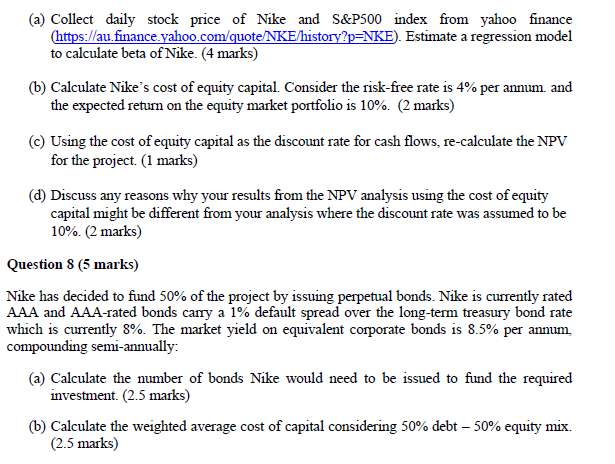 (a) Collect daily stock price of Nike and S&P500 index from yahoo finance (https://au.finance.yahoo.com/quote/NKE/history?p=NKE). Estimate a regression model to calculate beta of Nike. (4 marks)

(b) Calculate Nike's cost of equity capital. Consider the risk-free rate is 4% per annum. and the expected return on the equity market portfolio is 10%. (2 marks)

(c) Using the cost of equity capital as the discount rate for cash flows, re-calculate the NPV for the project. (1 marks)

(d) Discuss any reasons why your results from the NPV analysis using the cost of equity capital might be different from your analysis where the discount rate was assumed to be 10%. (2 marks)

Question 8 (5 marks)

Nike has decided to fund 50% of the project by issuing perpetual bonds. Nike is currently rated AAA and AAA-rated bonds carry a 1% default spread over the long-term treasury bond rate which is currently 8%. The market yield on equivalent corporate bonds is 8.5% per annum, compounding semi-annually:

(a) Calculate the number of bonds Nike would need to be issued to fund the required investment. (2.5 marks)

(b) Calculate the weighted average cost of capital considering 50% debt – 50% equity mix. (2.5 marks)